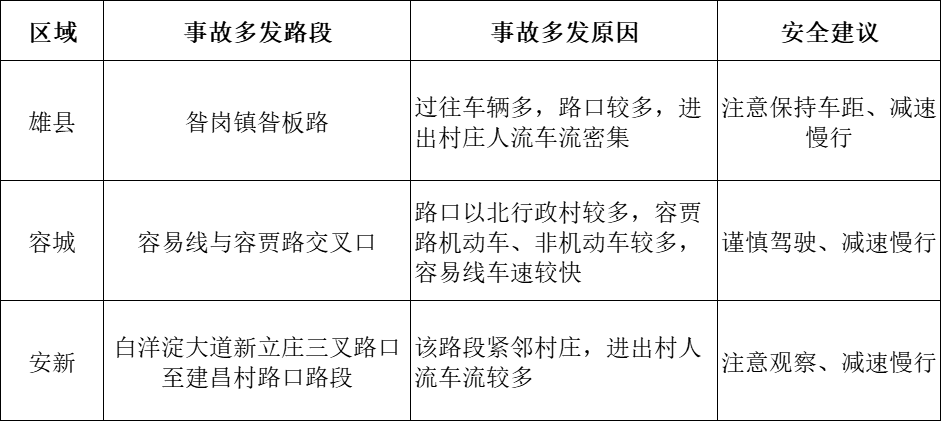 | 区域 | 事故多发路段 | 事故多发原因 | 安全建议 |
|---|---|---|---|
| 雄县 | 昝岗镇昝板路 | 过往车辆多，路口较多，进出村庄人流车流密集 | 注意保持车距、减速慢行 |
| 容城 | 容易线与容贾路交叉口 | 路口以北行政村较多，容贾路机动车、非机动车较多，容易线车速较快 | 谨慎驾驶、减速慢行 |
| 安新 | 白洋淀大道新立庄三叉路口至建昌村路口路段 | 该路段紧邻村庄，进出村人流车流较多 | 注意观察、减速慢行 |